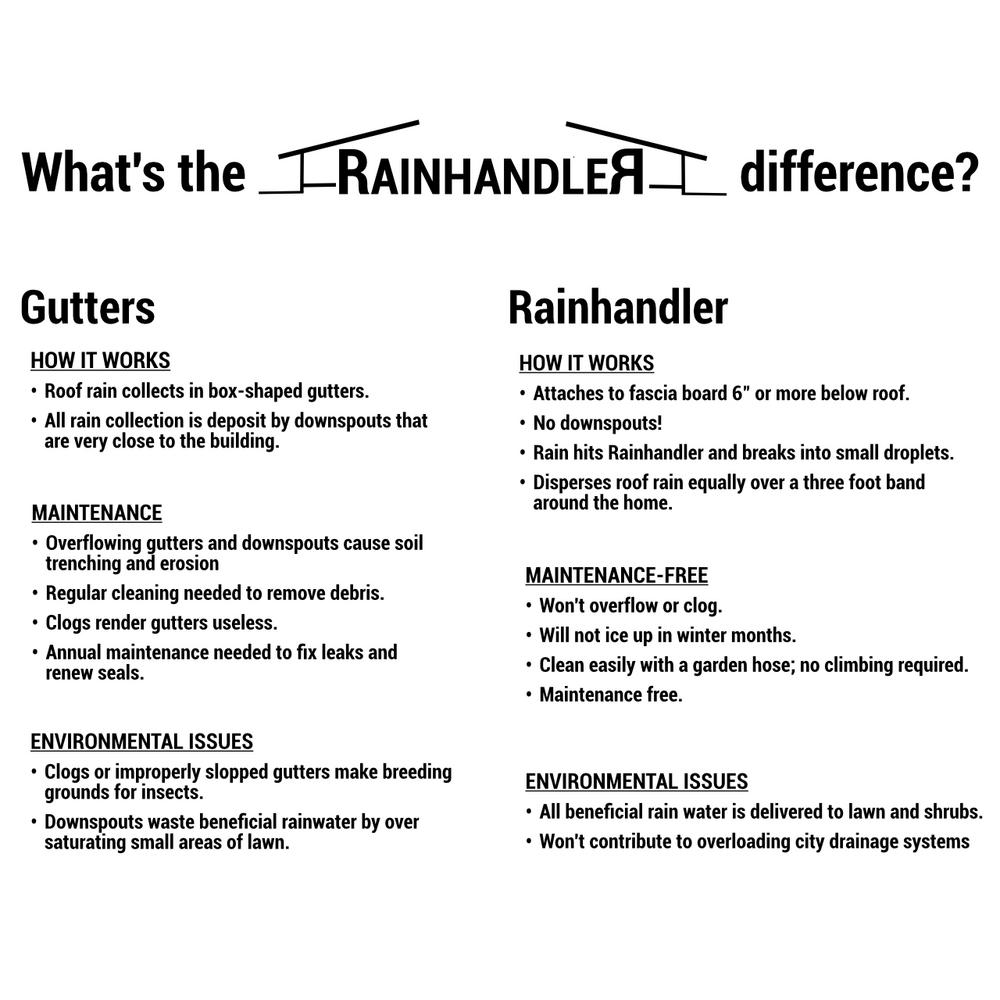 What's the RAINHANDLER difference?

Gutters

HOW IT WORKS

• Roof rain collects in box-shaped gutters.
• All rain collection is deposit by downspouts that are very close to the building.

MAINTENANCE

• Overflowing gutters and downspouts cause soil trenching and erosion
• Regular cleaning needed to remove debris.
• Clogs render gutters useless.
• Annual maintenance needed to fix leaks and renew seals.

ENVIRONMENTAL ISSUES

• Clogs or improperly slopped gutters make breeding grounds for insects.
• Downspouts waste beneficial rainwater by over saturating small areas of lawn.

Rainhandler

HOW IT WORKS

• Attaches to fascia board 6" or more below roof.
• No downspouts!
• Rain hits Rainhandler and breaks into small droplets.
• Disperses roof rain equally over a three foot band around the home.

MAINTENANCE-FREE

• Won't overflow or clog.
• Will not ice up in winter months.
• Clean easily with a garden hose; no climbing required.
• Maintenance free.

ENVIRONMENTAL ISSUES

• All beneficial rain water is delivered to lawn and shrubs.
• Won't contribute to overloading city drainage systems